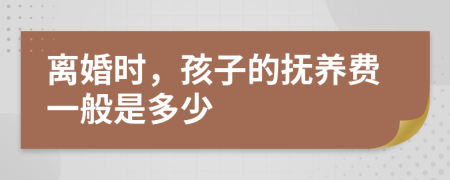 离婚时，孩子的抚养费一般是多少